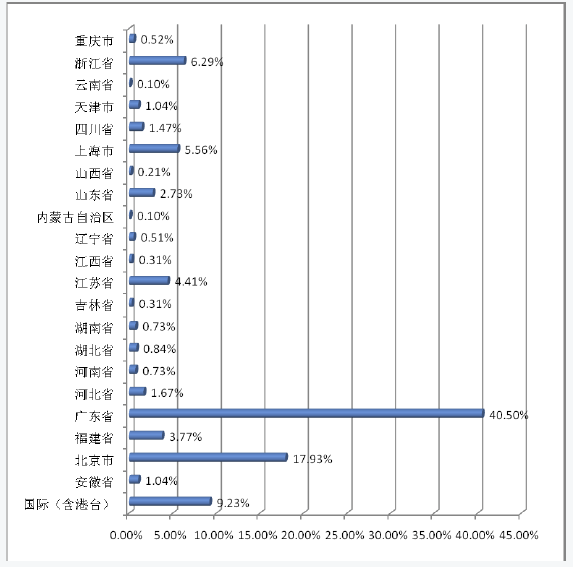 重庆市 0.52%
浙江省 6.29%
云南省 0.10%
天津市 1.04%
四川省 1.47%
上海市 5.56%
山西省 0.21%
山东省 2.73%
内蒙古自治区 0.10%
辽宁省 0.51%
江西省 0.31%
江苏省 4.41%
吉林省 0.31%
湖南省 0.73%
湖北省 0.84%
河南省 0.73%
河北省 1.67%
广东省 40.50%
福建省 3.77%
北京市 17.93%
安徽省 1.04%
国际（含港台） 9.23%

0.00% 5.00% 10.00% 15.00% 20.00% 25.00% 30.00% 35.00% 40.00% 45.00%